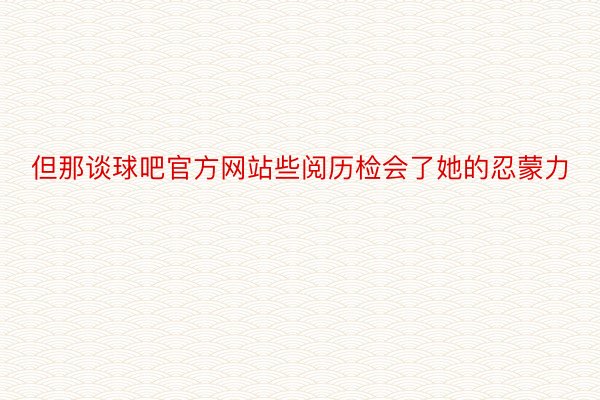 但那谈球吧官方网站些阅历检会了她的忍蒙力